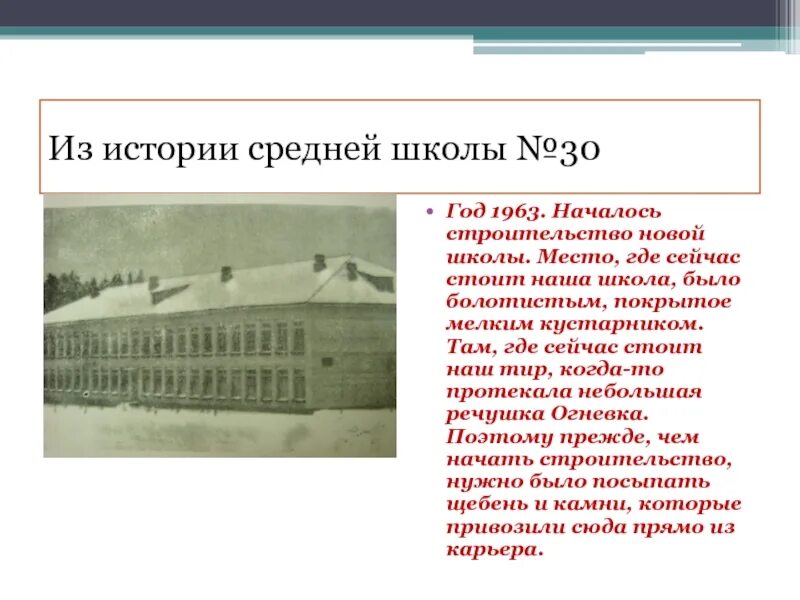 Из истории средней школы №30

• Год 1963. Началось строительство новой школы. Место, где сейчас стоит наша школа, было болотистым, покрытое мелким кустарником. Там, где сейчас стоит наш тир, когда-то протекала небольшая речушка Огневка. Поэтому прежде, чем начать строительство, нужно было посыпать щебень и камни, которые привозили сюда прямо из карьера.